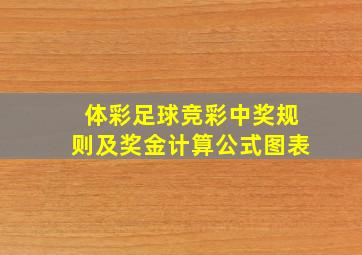 体彩足球竞彩中奖规则及奖金计算公式图表